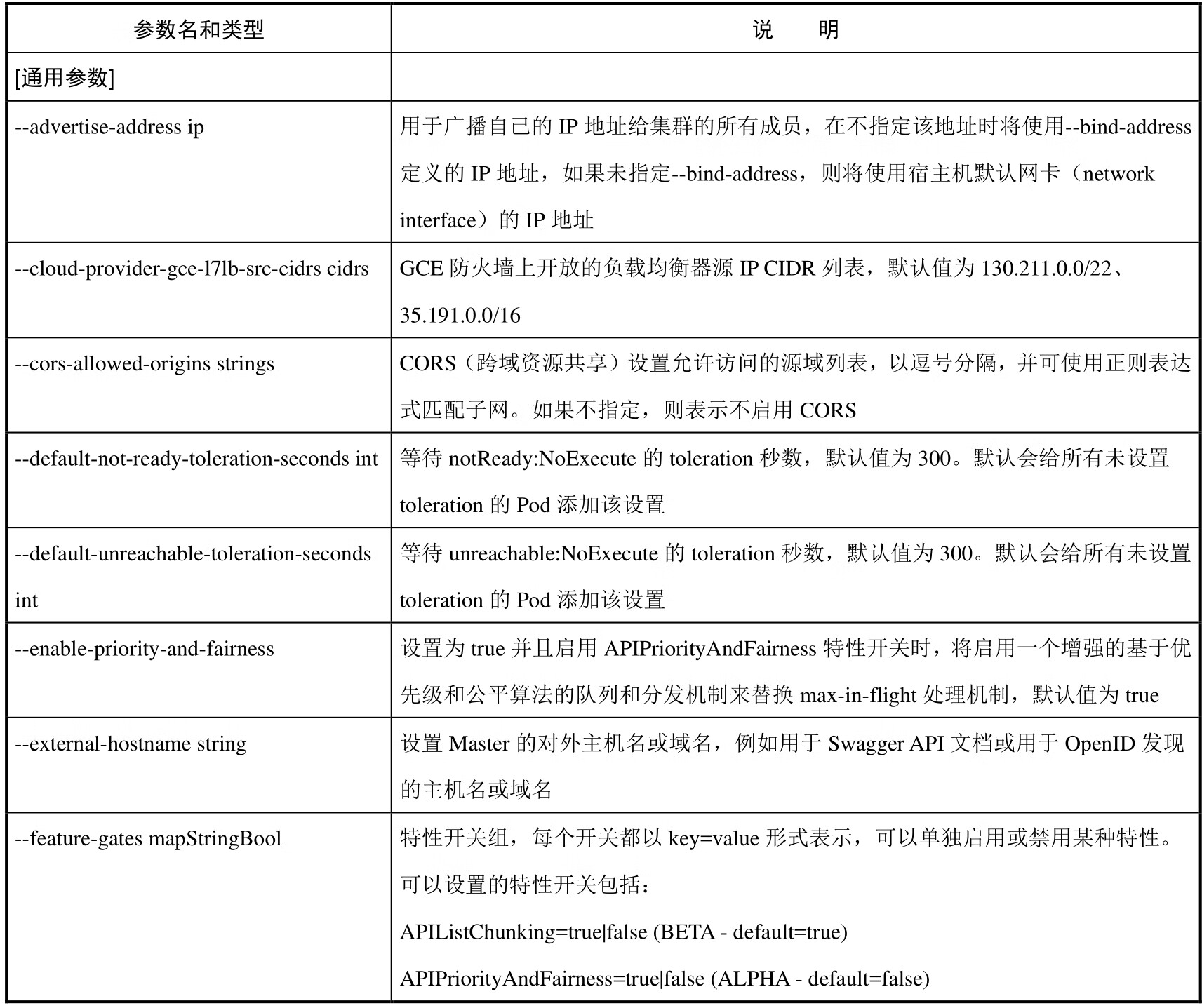 | 参数名和类型 | 说　明 |
|---|---|
| [通用参数] | |
| --advertise-address ip | 用于广播自己的 IP 地址给集群的所有成员，在不指定该地址时将使用--bind-address 定义的 IP 地址，如果未指定--bind-address，则将使用宿主机默认网卡（network interface）的 IP 地址 |
| --cloud-provider-gce-l7lb-src-cidrs cidrs | GCE 防火墙上开放的负载均衡器源 IP CIDR 列表，默认值为 130.211.0.0/22、35.191.0.0/16 |
| --cors-allowed-origins strings | CORS（跨域资源共享）设置允许访问的源域列表，以逗号分隔，并可使用正则表达式匹配子网。如果不指定，则表示不启用 CORS |
| --default-not-ready-toleration-seconds int | 等待 notReady:NoExecute 的 toleration 秒数，默认值为 300。默认会给所有未设置 toleration 的 Pod 添加该设置 |
| --default-unreachable-toleration-seconds int | 等待 unreachable:NoExecute 的 toleration 秒数，默认值为 300。默认会给所有未设置 toleration 的 Pod 添加该设置 |
| --enable-priority-and-fairness | 设置为 true 并且启用 APIPriorityAndFairness 特性开关时，将启用一个增强的基于优先级和公平算法的队列和分发机制来替换 max-in-flight 处理机制，默认值为 true |
| --external-hostname string | 设置 Master 的对外主机名或域名，例如用于 Swagger API 文档或用于 OpenID 发现的主机名或域名 |
| --feature-gates mapStringBool | 特性开关组，每个开关都以 key=value 形式表示，可以单独启用或禁用某种特性。可以设置的特性开关包括：<br>APIListChunking=true\|false (BETA - default=true)<br>APIPriorityAndFairness=true\|false (ALPHA - default=false) |